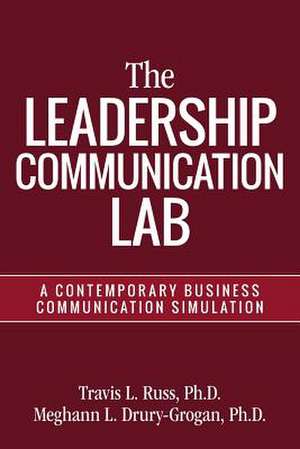 The
LEADERSHIP
COMMUNICATION
LAB

A CONTEMPORARY BUSINESS
COMMUNICATION SIMULATION

Travis L. Russ, Ph.D.
Meghann L. Drury-Grogan, Ph.D.